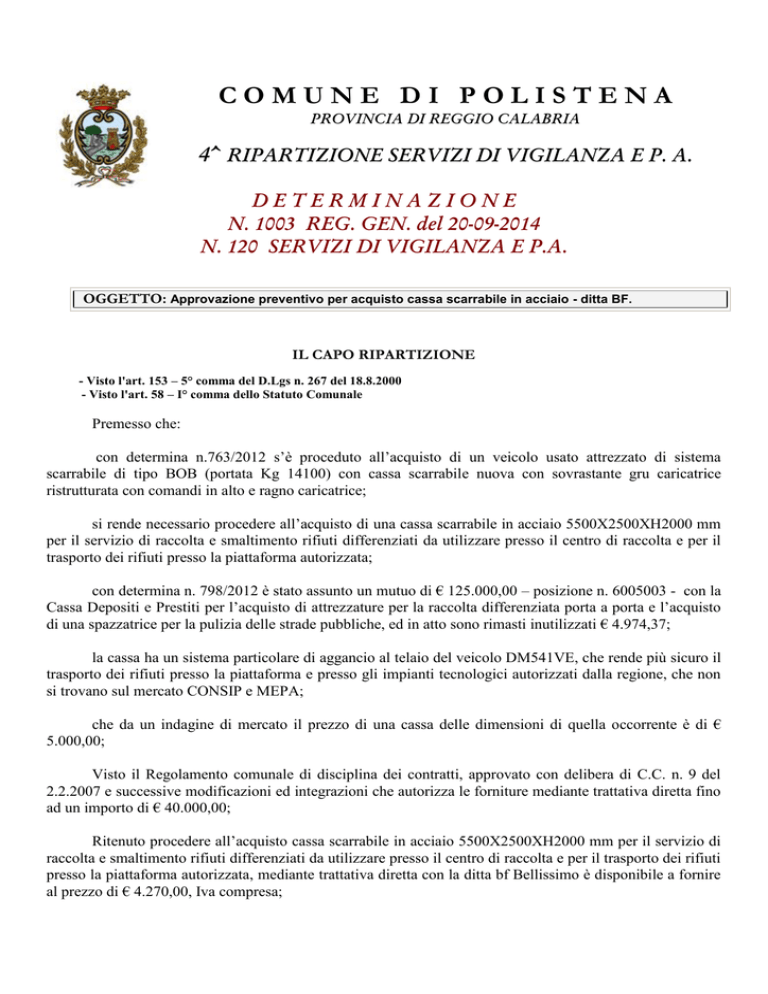 COMUNE DI POLISTENA
PROVINCIA DI REGGIO CALABRIA

4^ RIPARTIZIONE SERVIZI DI VIGILANZA E P. A.

DETERMINAZIONE
N. 1003 REG. GEN. del 20-09-2014
N. 120 SERVIZI DI VIGILANZA E P.A.

OGGETTO: Approvazione preventivo per acquisto cassa scarrabile in acciaio - ditta BF.

IL CAPO RIPARTIZIONE

- Visto l'art. 153 – 5° comma del D.Lgs n. 267 del 18.8.2000
- Visto l'art. 58 – I° comma dello Statuto Comunale

Premesso che:

con determina n.763/2012 s'è proceduto all'acquisto di un veicolo usato attrezzato di sistema scarrabile di tipo BOB (portata Kg 14100) con cassa scarrabile nuova con sovrastante gru caricatrice ristrutturata con comandi in alto e ragno caricatrice;

si rende necessario procedere all'acquisto di una cassa scarrabile in acciaio 5500X2500XH2000 mm per il servizio di raccolta e smaltimento rifiuti differenziati da utilizzare presso il centro di raccolta e per il trasporto dei rifiuti presso la piattaforma autorizzata;

con determina n. 798/2012 è stato assunto un mutuo di € 125.000,00 – posizione n. 6005003 - con la Cassa Depositi e Prestiti per l'acquisto di attrezzature per la raccolta differenziata porta a porta e l'acquisto di una spazzatrice per la pulizia delle strade pubbliche, ed in atto sono rimasti inutilizzati € 4.974,37;

la cassa ha un sistema particolare di aggancio al telaio del veicolo DM541VE, che rende più sicuro il trasporto dei rifiuti presso la piattaforma e presso gli impianti tecnologici autorizzati dalla regione, che non si trovano sul mercato CONSIP e MEPA;

che da un indagine di mercato il prezzo di una cassa delle dimensioni di quella occorrente è di € 5.000,00;

Visto il Regolamento comunale di disciplina dei contratti, approvato con delibera di C.C. n. 9 del 2.2.2007 e successive modificazioni ed integrazioni che autorizza le forniture mediante trattativa diretta fino ad un importo di € 40.000,00;

Ritenuto procedere all'acquisto cassa scarrabile in acciaio 5500X2500XH2000 mm per il servizio di raccolta e smaltimento rifiuti differenziati da utilizzare presso il centro di raccolta e per il trasporto dei rifiuti presso la piattaforma autorizzata, mediante trattativa diretta con la ditta bf Bellissimo è disponibile a fornire al prezzo di € 4.270,00, Iva compresa;